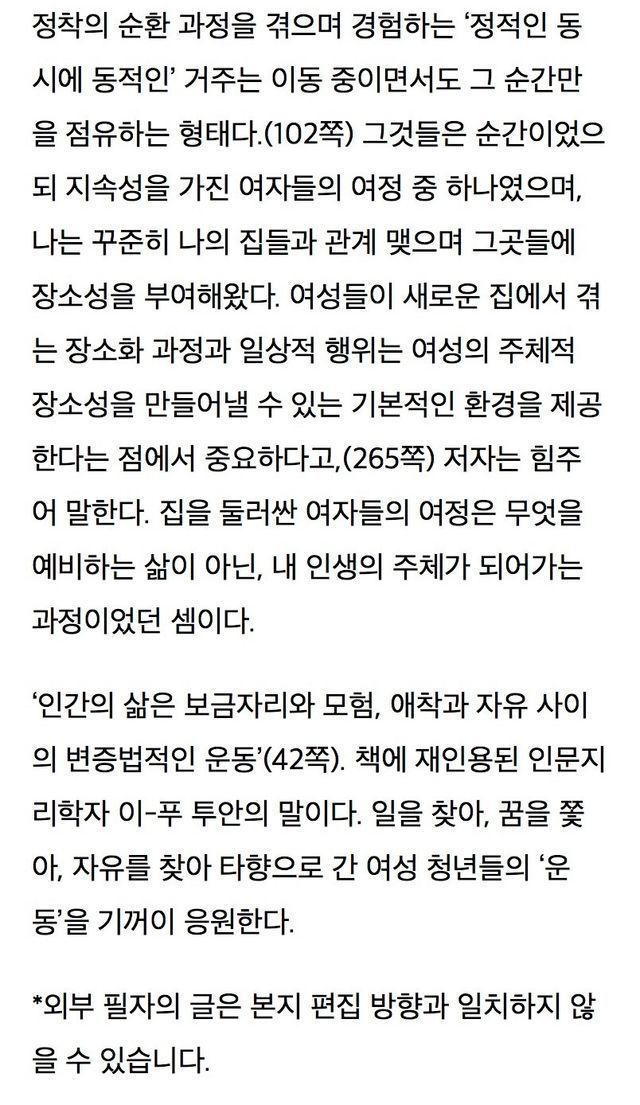 정착의 순환 과정을 겪으며 경험하는 '정적인 동시에 동적인' 거주는 이동 중이면서도 그 순간만을 점유하는 형태다.(102쪽) 그것들은 순간이었으되 지속성을 가진 여자들의 여정 중 하나였으며, 나는 꾸준히 나의 집들과 관계 맺으며 그곳들에 장소성을 부여해왔다. 여성들이 새로운 집에서 겪는 장소화 과정과 일상적 행위는 여성의 주체적 장소성을 만들어낼 수 있는 기본적인 환경을 제공한다는 점에서 중요하다고,(265쪽) 저자는 힘주어 말한다. 집을 둘러싼 여자들의 여정은 무엇을 예비하는 삶이 아닌, 내 인생의 주체가 되어가는 과정이었던 셈이다.

'인간의 삶은 보금자리와 모험, 애착과 자유 사이의 변증법적인 운동'(42쪽). 책에 재인용된 인문지리학자 이-푸 투안의 말이다. 일을 찾아, 꿈을 쫓아, 자유를 찾아 타향으로 간 여성 청년들의 '운동'을 기꺼이 응원한다.

*외부 필자의 글은 본지 편집 방향과 일치하지 않을 수 있습니다.